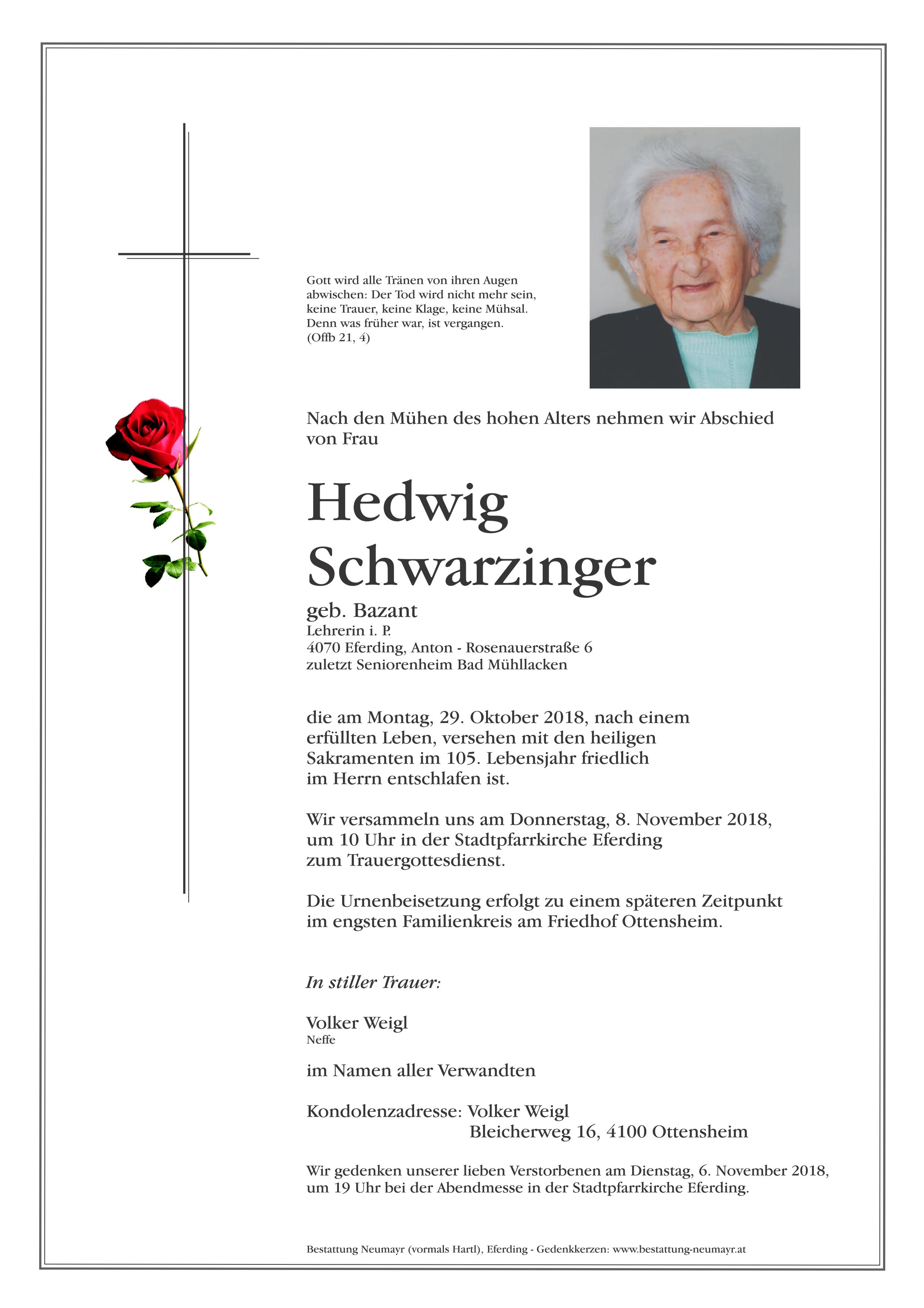 Gott wird alle Tränen von ihren Augen abwischen: Der Tod wird nicht mehr sein, keine Trauer, keine Klage, keine Mühsal. Denn was früher war, ist vergangen. (Offb 21, 4)

Nach den Mühen des hohen Alters nehmen wir Abschied von Frau

Hedwig Schwarzinger

geb. Bazant
Lehrerin i. P.
4070 Eferding, Anton - Rosenauerstraße 6
zuletzt Seniorenheim Bad Mühllacken

die am Montag, 29. Oktober 2018, nach einem erfüllten Leben, versehen mit den heiligen Sakramenten im 105. Lebensjahr friedlich im Herrn entschlafen ist.

Wir versammeln uns am Donnerstag, 8. November 2018, um 10 Uhr in der Stadtpfarrkirche Eferding zum Trauergottesdienst.

Die Urnenbeisetzung erfolgt zu einem späteren Zeitpunkt im engsten Familienkreis am Friedhof Ottensheim.

In stiller Trauer:

Volker Weigl
Neffe

im Namen aller Verwandten

Kondolenzadresse: Volker Weigl
Bleicherweg 16, 4100 Ottensheim

Wir gedenken unserer lieben Verstorbenen am Dienstag, 6. November 2018, um 19 Uhr bei der Abendmesse in der Stadtpfarrkirche Eferding.

Bestattung Neumayr (vormals Hartl), Eferding - Gedenkkerzen: www.bestattung-neumayr.at